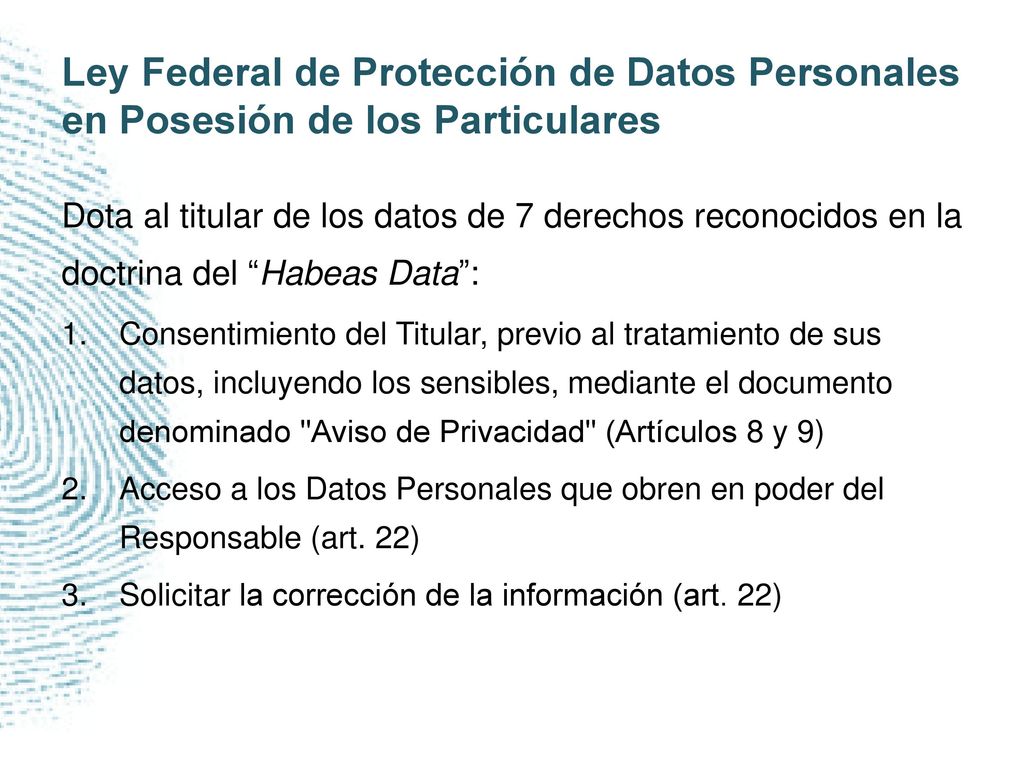 Ley Federal de Protección de Datos Personales en Posesión de los Particulares

Dota al titular de los datos de 7 derechos reconocidos en la doctrina del “Habeas Data”:

1. Consentimiento del Titular, previo al tratamiento de sus datos, incluyendo los sensibles, mediante el documento denominado "Aviso de Privacidad" (Artículos 8 y 9)
2. Acceso a los Datos Personales que obren en poder del Responsable (art. 22)
3. Solicitar la corrección de la información (art. 22)